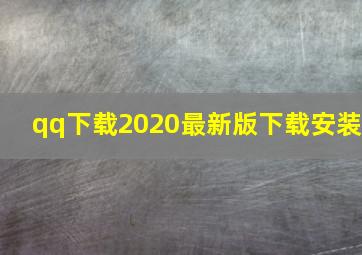 qq下载2020最新版下载安装